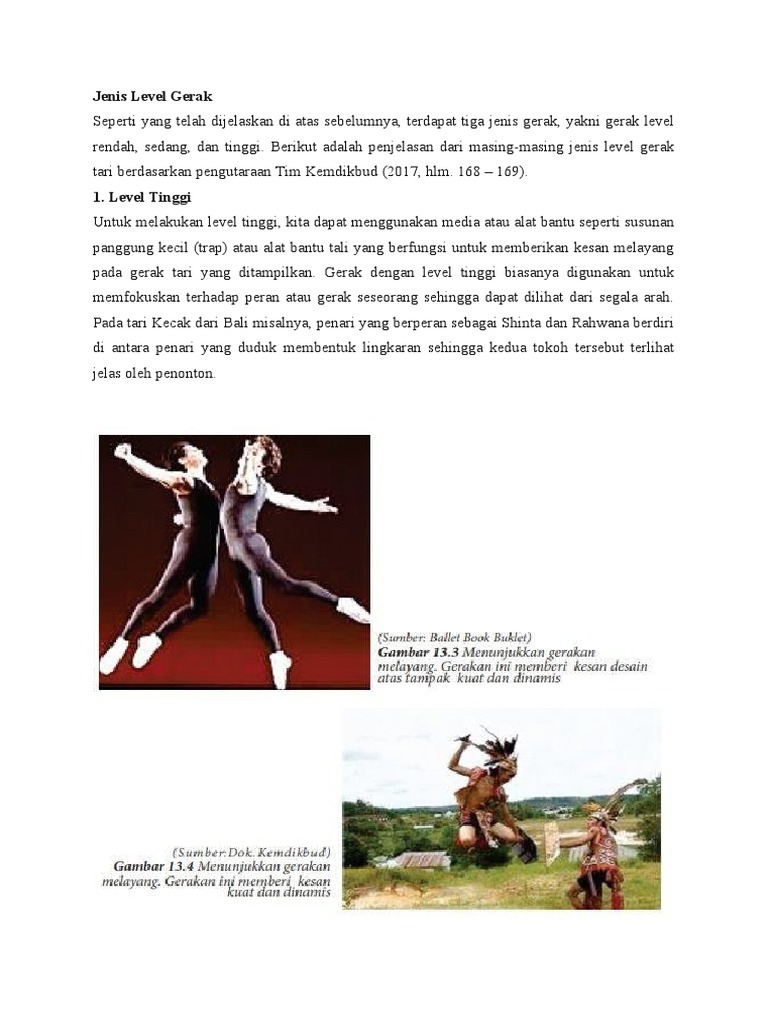 Jenis Level Gerak

Seperti yang telah dijelaskan di atas sebelumnya, terdapat tiga jenis gerak, yakni gerak level rendah, sedang, dan tinggi. Berikut adalah penjelasan dari masing-masing jenis level gerak tari berdasarkan pengutaraan Tim Kemdikbud (2017, hlm. 168 – 169).

1. Level Tinggi

Untuk melakukan level tinggi, kita dapat menggunakan media atau alat bantu seperti susunan panggung kecil (trap) atau alat bantu tali yang berfungsi untuk memberikan kesan melayang pada gerak tari yang ditampilkan. Gerak dengan level tinggi biasanya digunakan untuk memfokuskan terhadap peran atau gerak seseorang sehingga dapat dilihat dari segala arah. Pada tari Kecak dari Bali misalnya, penari yang berperan sebagai Shinta dan Rahwana berdiri di antara penari yang duduk membentuk lingkaran sehingga kedua tokoh tersebut terlihat jelas oleh penonton.

(Sumber: Ballet Book Buklet)
Gambar 13.3 Menunjukkan gerakan melayang. Gerakan ini memberi kesan desain atas tampak kuat dan dinamis

(Sumber: Dok. Kemdikbud)
Gambar 13.4 Menunjukkan gerakan melayang. Gerakan ini memberi kesan kuat dan dinamis